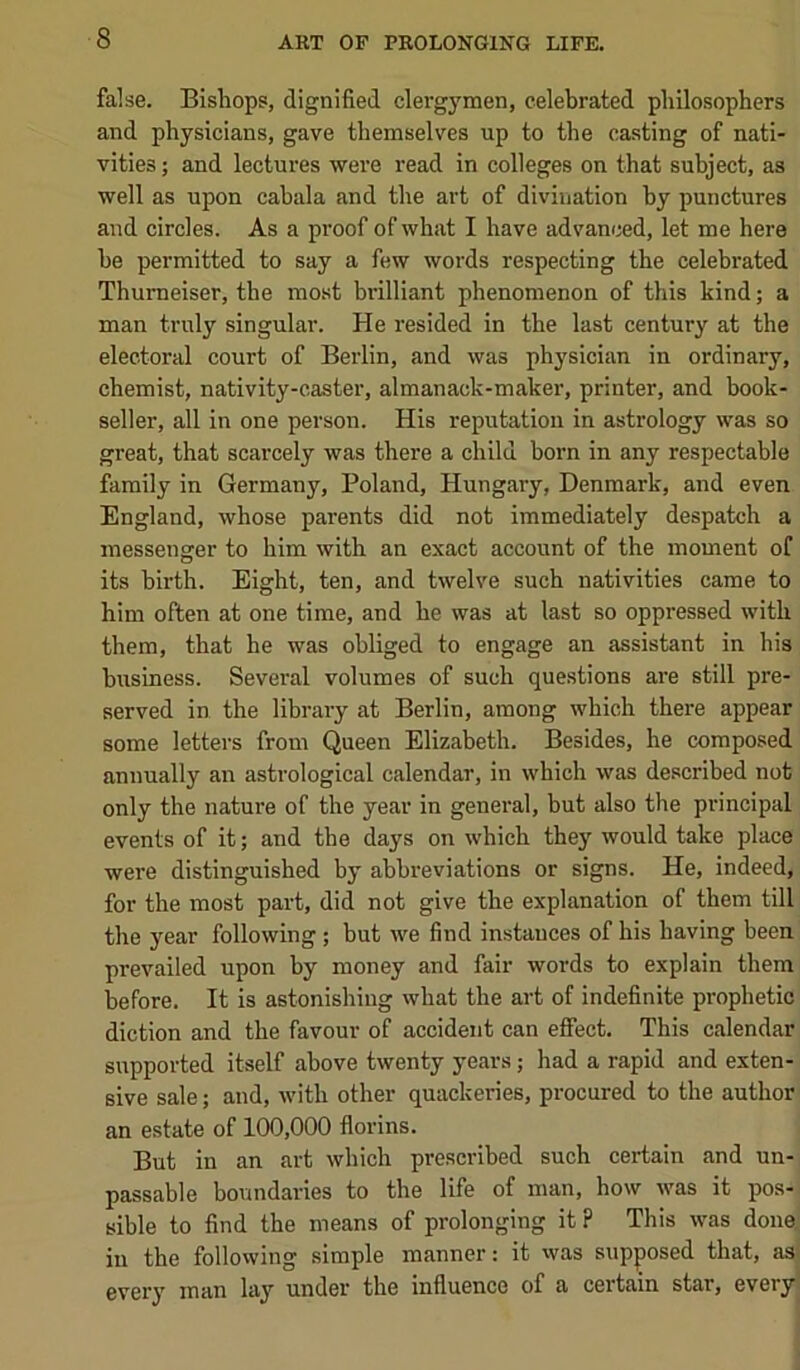 8 ART OF PROLONGING LIFE.

false. Bishops, dignified clergymen, celebrated philosophers and physicians, gave themselves up to the casting of nativities; and lectures were read in colleges on that subject, as well as upon cabala and the art of divination by punctures and circles. As a proof of what I have advanced, let me here be permitted to say a few words respecting the celebrated Thurneiser, the most brilliant phenomenon of this kind; a man truly singular. He resided in the last century at the electoral court of Berlin, and was physician in ordinary, chemist, nativity-caster, almanack-maker, printer, and bookseller, all in one person. His reputation in astrology was so great, that scarcely was there a child born in any respectable family in Germany, Poland, Hungary, Denmark, and even England, whose parents did not immediately despatch a messenger to him with an exact account of the moment of its birth. Eight, ten, and twelve such nativities came to him often at one time, and he was at last so oppressed with them, that he was obliged to engage an assistant in his business. Several volumes of such questions are still preserved in the library at Berlin, among which there appear some letters from Queen Elizabeth. Besides, he composed annually an astrological calendar, in which was described not only the nature of the year in general, but also the principal events of it; and the days on which they would take place were distinguished by abbreviations or signs. He, indeed, for the most part, did not give the explanation of them till the year following; but we find instances of his having been prevailed upon by money and fair words to explain them before. It is astonishing what the art of indefinite prophetic diction and the favour of accident can effect. This calendar supported itself above twenty years; had a rapid and extensive sale; and, with other quackeries, procured to the author an estate of 100,000 florins.

But in an art which prescribed such certain and unpassable boundaries to the life of man, how was it possible to find the means of prolonging it? This was done in the following simple manner: it was supposed that, as every man lay under the influence of a certain star, every